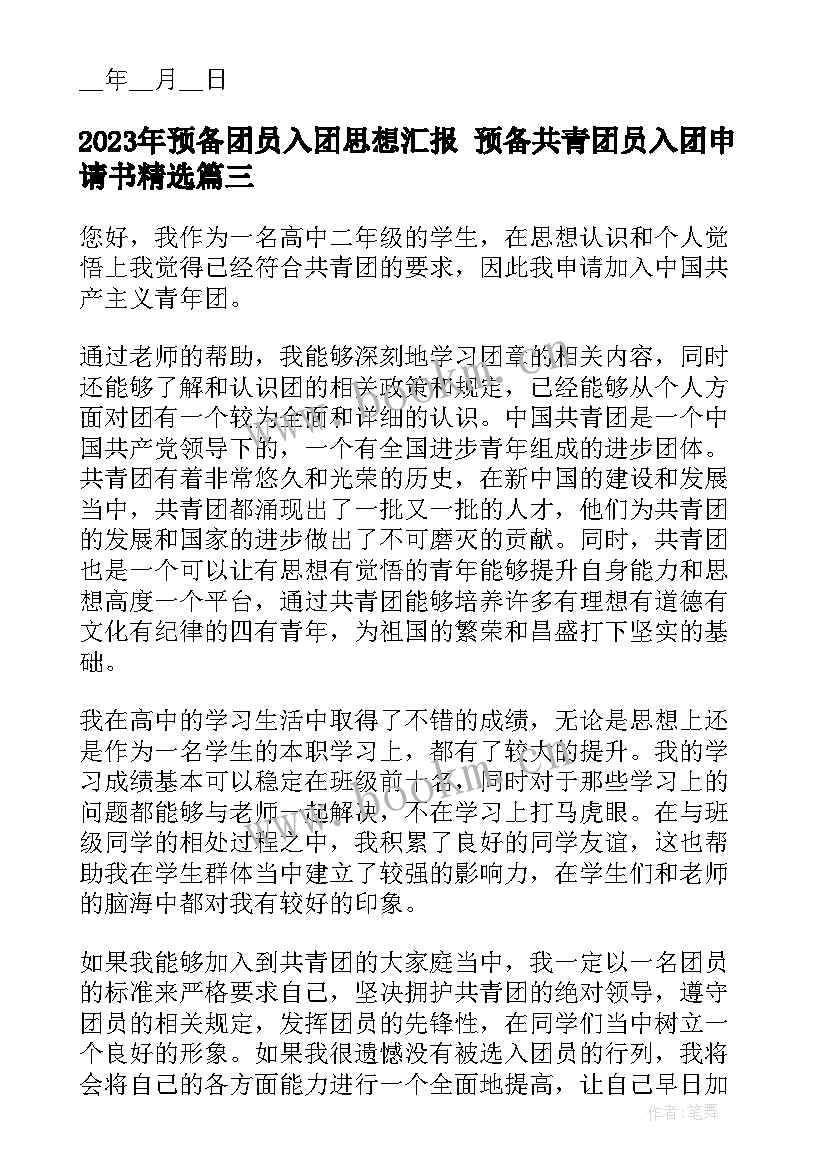 __年__月__日

2023年预备团员入团思想汇报 预备共青团员入团申请书精选篇三

您好，我作为一名高中二年级的学生，在思想认识和个人觉悟上我觉得已经符合共青团的要求，因此我申请加入中国共产主义青年团。

通过老师的帮助，我能够深刻地学习团章的相关内容，同时还能够了解和认识团的相关政策和规定，已经能够从个人方面对团有一个较为全面和详细的认识。中国共青团是一个中国共产党领导下的，一个有全国进步青年组成的进步团体。共青团有着非常悠久和光荣的历史，在新中国的建设和发展当中，共青团都涌现出了一批又一批的人才，他们为共青团的发展和国家的进步做出了不可磨灭的贡献。同时，共青团也是一个可以让有思想有觉悟的青年能够提升自身能力和思想高度一个平台，通过共青团能够培养许多有理想有道德有文化有纪律的四有青年，为祖国的繁荣和昌盛打下坚实的基础。

我在高中的学习生活中取得了不错的成绩，无论是思想上还是作为一名学生的本职学习上，都有了较大的提升。我的学习成绩基本可以稳定在班级前十名，同时对于那些学习上的问题都能够与老师一起解决，不在学习上打马虎眼。在与班级同学的相处过程之中，我积累了良好的同学友谊，这也帮助我在学生群体当中建立了较强的影响力，在学生们和老师的脑海中都对我有较好的印象。

如果我能够加入到共青团的大家庭当中，我一定以一名团员的标准来严格要求自己，坚决拥护共青团的绝对领导，遵守团员的相关规定，发挥团员的先锋性，在同学们当中树立一个良好的形象。如果我很遗憾没有被选入团员的行列，我将会将自己的各方面能力进行一个全面地提高，让自己早日加

作者：笔舞